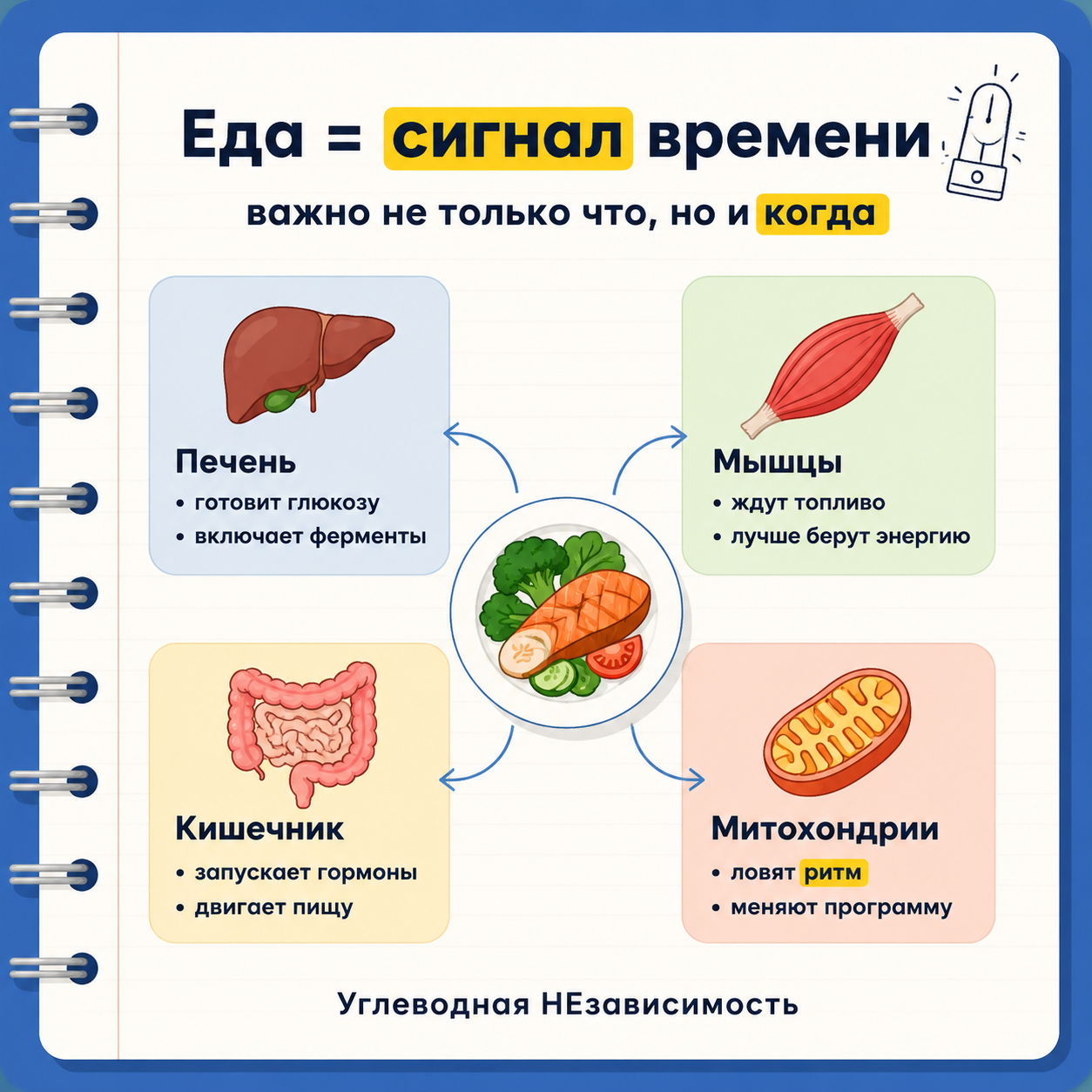 Еда = сигнал времени

важно не только что, но и когда

Печень
• готовит глюкозу
• включает ферменты

Мышцы
• ждут топливо
• лучше берут энергию

Кишечник
• запускает гормоны
• двигает пищу

Митохондрии
• ловят ритм
• меняют программу

Углеводная НЕзависимость